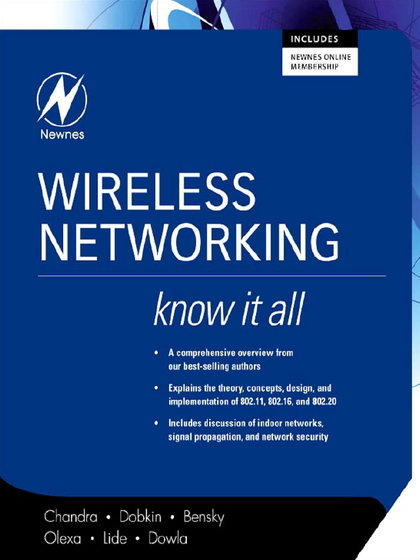 INCLUDES
NEWNES ONLINE MEMBERSHIP

Newnes

WIRELESS NETWORKING

know it all

• A comprehensive overview from our best-selling authors

• Explains the theory, concepts, design, and implementation of 802.11, 802.16, and 802.20

• Includes discussion of indoor networks, signal propagation, and network security

Chandra • Dobkin • Bensky
Olexa • Lide • Dowla